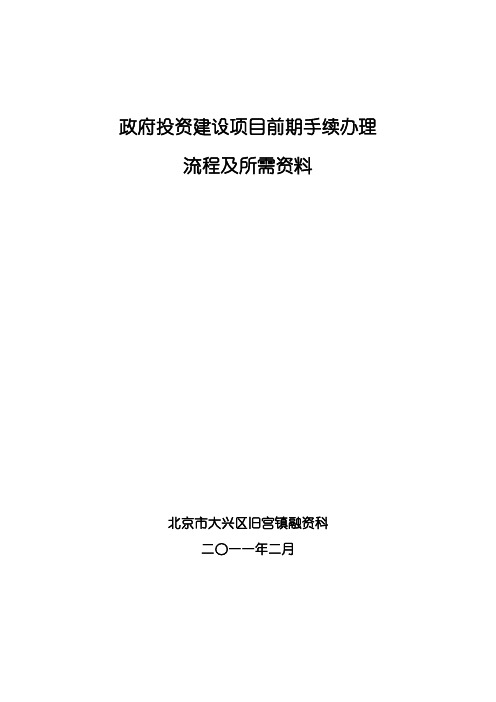 政府投资建设项目前期手续办理

流程及所需资料

北京市大兴区旧宫镇融资科

二〇一一年二月